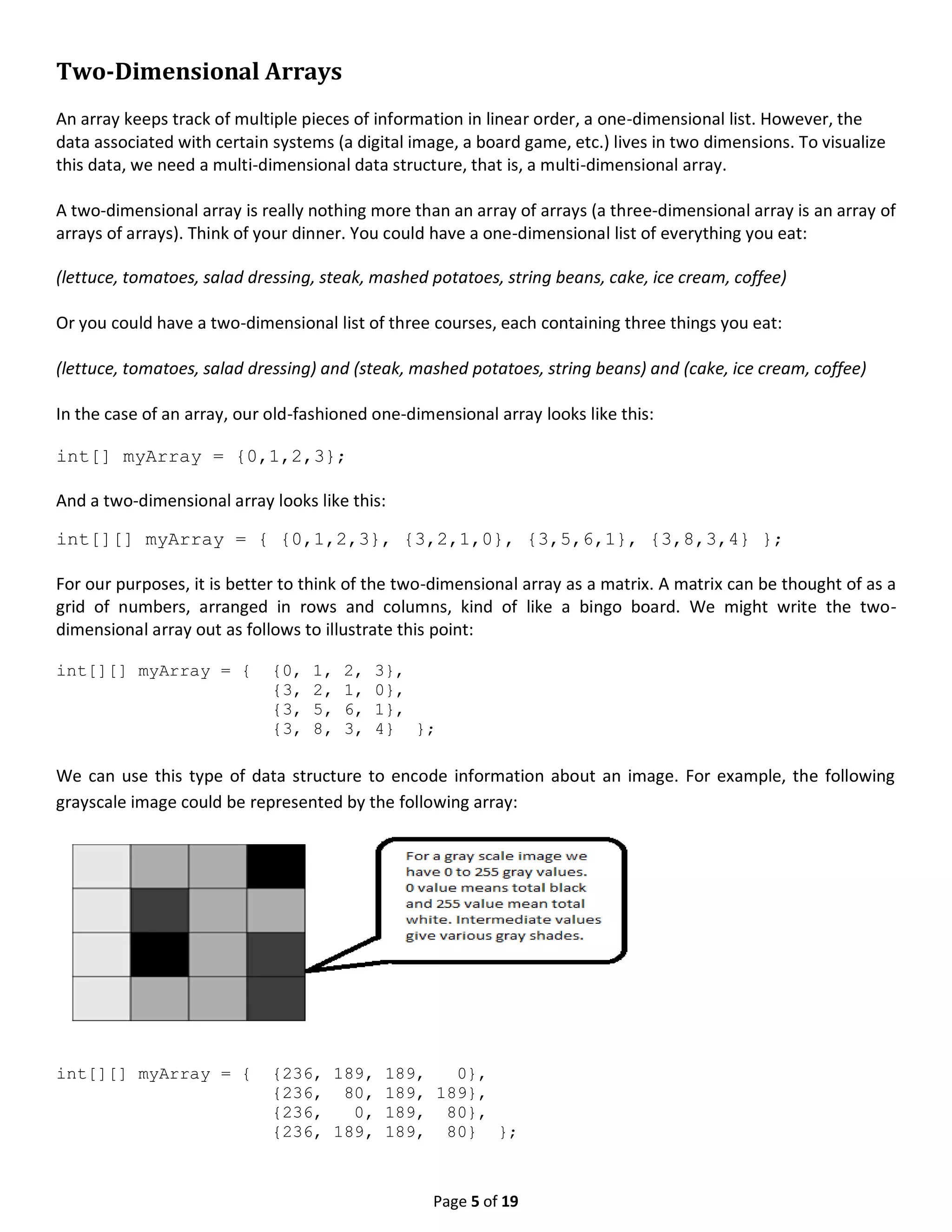 Two-Dimensional Arrays

An array keeps track of multiple pieces of information in linear order, a one-dimensional list. However, the data associated with certain systems (a digital image, a board game, etc.) lives in two dimensions. To visualize this data, we need a multi-dimensional data structure, that is, a multi-dimensional array.

A two-dimensional array is really nothing more than an array of arrays (a three-dimensional array is an array of arrays of arrays). Think of your dinner. You could have a one-dimensional list of everything you eat:

(lettuce, tomatoes, salad dressing, steak, mashed potatoes, string beans, cake, ice cream, coffee)

Or you could have a two-dimensional list of three courses, each containing three things you eat:

(lettuce, tomatoes, salad dressing) and (steak, mashed potatoes, string beans) and (cake, ice cream, coffee)

In the case of an array, our old-fashioned one-dimensional array looks like this:

int[] myArray = {0,1,2,3};

And a two-dimensional array looks like this:

int[][] myArray = { {0,1,2,3}, {3,2,1,0}, {3,5,6,1}, {3,8,3,4} };

For our purposes, it is better to think of the two-dimensional array as a matrix. A matrix can be thought of as a grid of numbers, arranged in rows and columns, kind of like a bingo board. We might write the two-dimensional array out as follows to illustrate this point:

int[][] myArray = { {0, 1, 2, 3},
{3, 2, 1, 0},
{3, 5, 6, 1},
{3, 8, 3, 4} };

We can use this type of data structure to encode information about an image. For example, the following grayscale image could be represented by the following array:

For a gray scale image we have 0 to 255 gray values. 0 value means total black and 255 value mean total white. Intermediate values give various gray shades.

int[][] myArray = { {236, 189, 189, 0},
{236, 80, 189, 189},
{236, 0, 189, 80},
{236, 189, 189, 80} };

Page 5 of 19